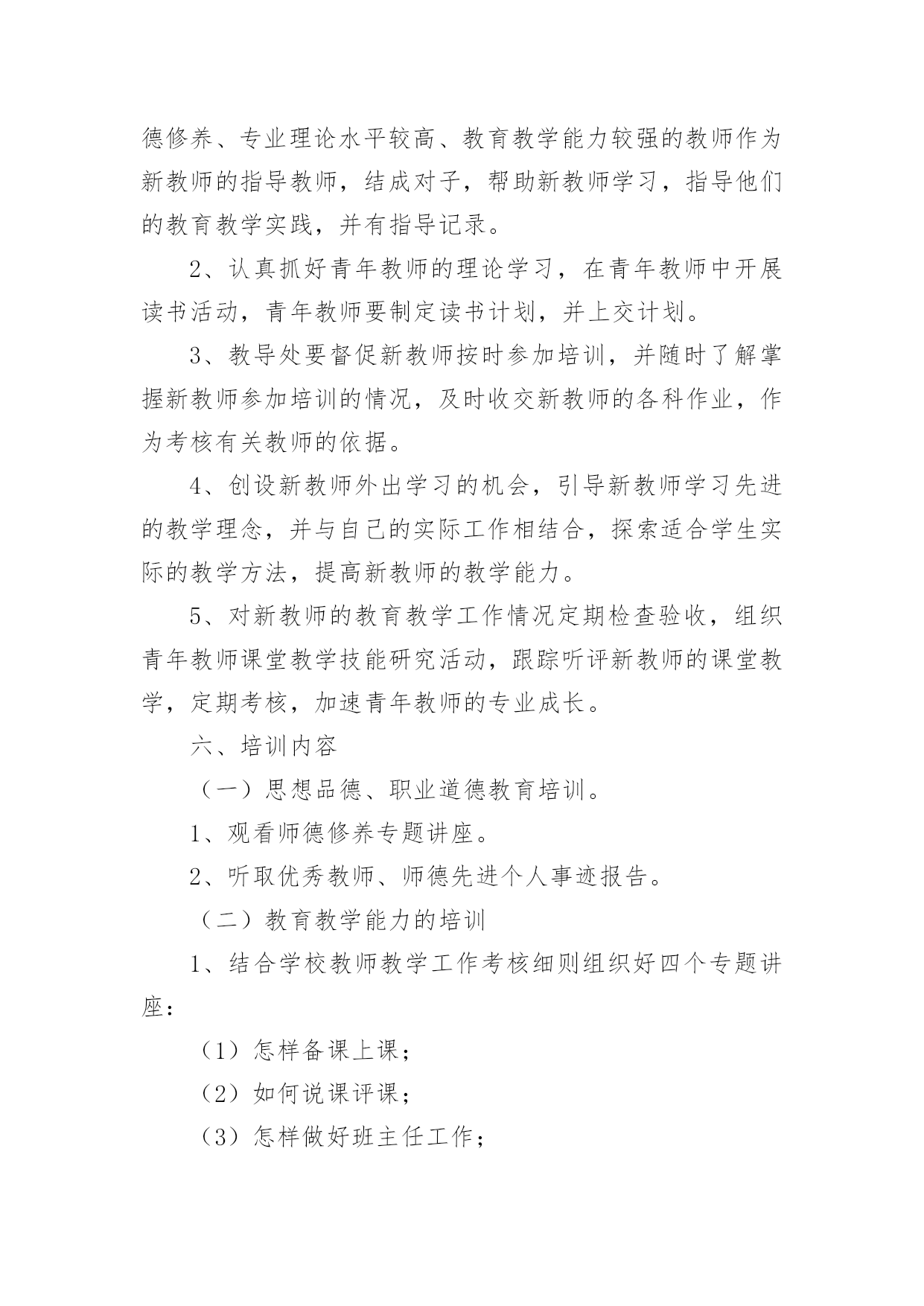 德修养、专业理论水平较高、教育教学能力较强的教师作为新教师的指导教师，结成对子，帮助新教师学习，指导他们的教育教学实践，并有指导记录。

2、认真抓好青年教师的理论学习，在青年教师中开展读书活动，青年教师要制定读书计划，并上交计划。

3、教导处要督促新教师按时参加培训，并随时了解掌握新教师参加培训的情况，及时收交新教师的各科作业，作为考核有关教师的依据。

4、创设新教师外出学习的机会，引导新教师学习先进的教学理念，并与自己的实际工作相结合，探索适合学生实际的教学方法，提高新教师的教学能力。

5、对新教师的教育教学工作情况定期检查验收，组织青年教师课堂教学技能研究活动，跟踪听评新教师的课堂教学，定期考核，加速青年教师的专业成长。

六、培训内容

（一）思想品德、职业道德教育培训。

1、观看师德修养专题讲座。

2、听取优秀教师、师德先进个人事迹报告。

（二）教育教学能力的培训

1、结合学校教师教学工作考核细则组织好四个专题讲座：

（1）怎样备课上课；

（2）如何说课评课；

（3）怎样做好班主任工作；